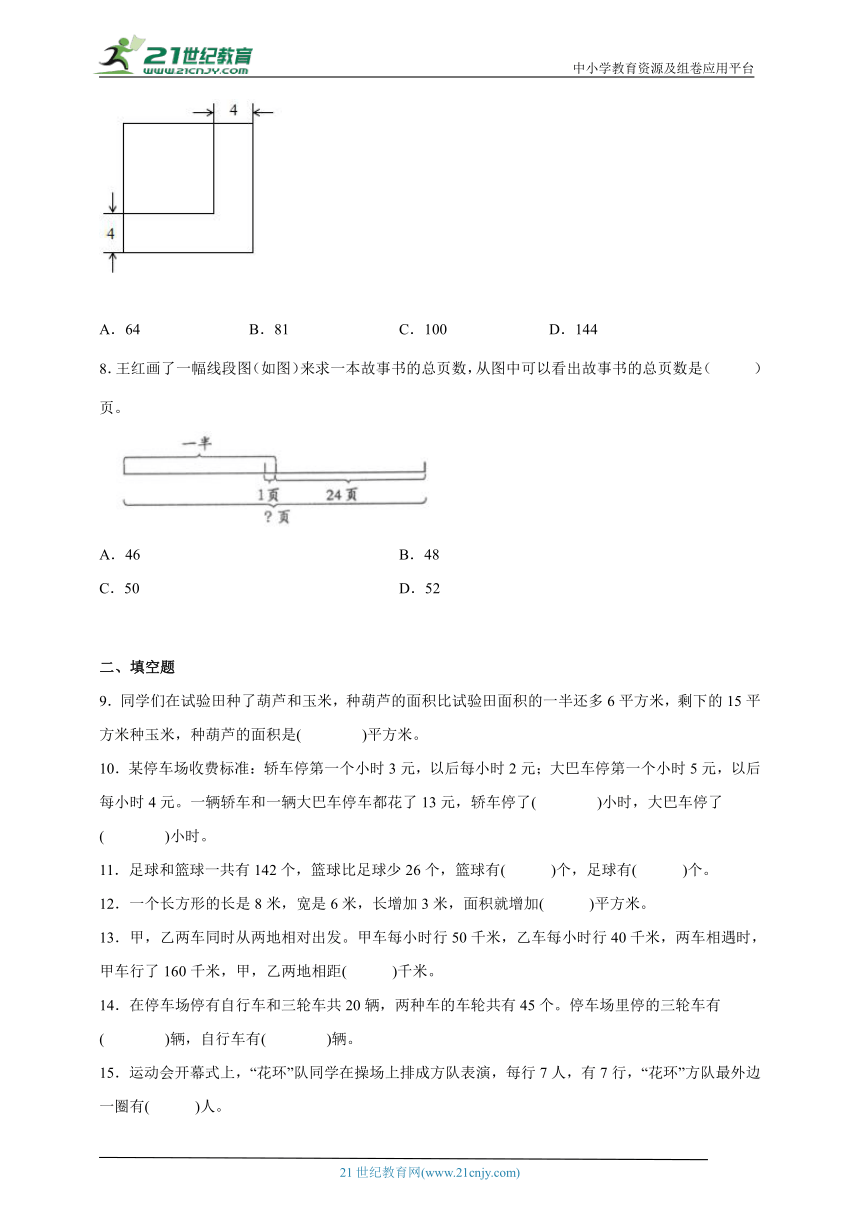 21世纪教育 www.21cnjy.com

中小学教育资源及组卷应用平台

4

4

A．64　　B．81　　C．100　　D．144

8. 王红画了一幅线段图（如图）来求一本故事书的总页数，从图中可以看出故事书的总页数是（　　）页。

一半

1页　24页

？页

A．46　　B．48

C．50　　D．52

二、填空题

9．同学们在试验田种了葫芦和玉米，种葫芦的面积比试验田面积的一半还多6平方米，剩下的15平方米种玉米，种葫芦的面积是(　　)平方米。

10．某停车场收费标准：轿车停第一个小时3元，以后每小时2元；大巴车停第一个小时5元，以后每小时4元。一辆轿车和一辆大巴车停车都花了13元，轿车停了(　　)小时，大巴车停了(　　)小时。

11．足球和篮球一共有142个，篮球比足球少26个，篮球有(　　)个，足球有(　　)个。

12．一个长方形的长是8米，宽是6米，长增加3米，面积就增加(　　)平方米。

13．甲，乙两车同时从两地相对出发。甲车每小时行50千米，乙车每小时行40千米，两车相遇时，甲车行了160千米，甲，乙两地相距(　　)千米。

14．在停车场停有自行车和三轮车共20辆，两种车的车轮共有45个。停车场里停的三轮车有(　　)辆，自行车有(　　)辆。

15．运动会开幕式上，“花环”队同学在操场上排成方队表演，每行7人，有7行，“花环”方队最外边一圈有(　　)人。

21世纪教育网(www.21cnjy.com)